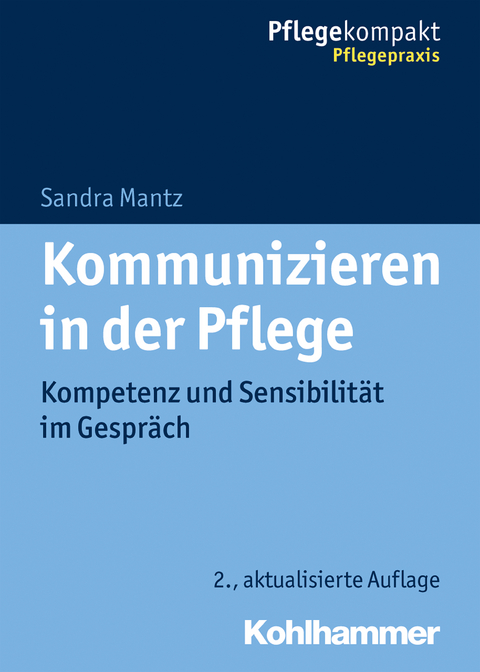 Pflegekompakt
Pflegepraxis

Sandra Mantz

Kommunizieren in der Pflege

Kompetenz und Sensibilität im Gespräch

2., aktualisierte Auflage

Kohlhammer